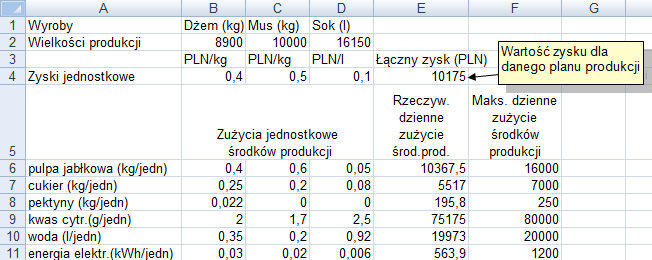 | | A | B | C | D | E | F | G |
|---|---|---|---|---|---|---|---|
| 1 | Wyroby | Dżem (kg) | Mus (kg) | Sok (l) | | | |
| 2 | Wielkości produkcji | 8900 | 10000 | 16150 | | | |
| 3 | | PLN/kg | PLN/kg | PLN/l | Łączny zysk (PLN) | | |
| 4 | Zyski jednostkowe | 0,4 | 0,5 | 0,1 | 10175 | | |
| 5 | | Zużycia jednostkowe środków produkcji | | | Rzeczyw. dzienne zużycie środ.prod. | Maks. dzienne zużycie środków produkcji | |
| 6 | pulpa jabłkowa (kg/jedn) | 0,4 | 0,6 | 0,05 | 10367,5 | 16000 | |
| 7 | cukier (kg/jedn) | 0,25 | 0,2 | 0,08 | 5517 | 7000 | |
| 8 | pektyny (kg/jedn) | 0,022 | 0 | 0 | 195,8 | 250 | |
| 9 | kwas cytr.(g/jedn) | 2 | 1,7 | 2,5 | 75175 | 80000 | |
| 10 | woda (l/jedn) | 0,35 | 0,2 | 0,92 | 19973 | 20000 | |
| 11 | energia elektr.(kWh/jedn) | 0,03 | 0,02 | 0,006 | 563,9 | 1200 | |

Wartość zysku dla danego planu produkcji